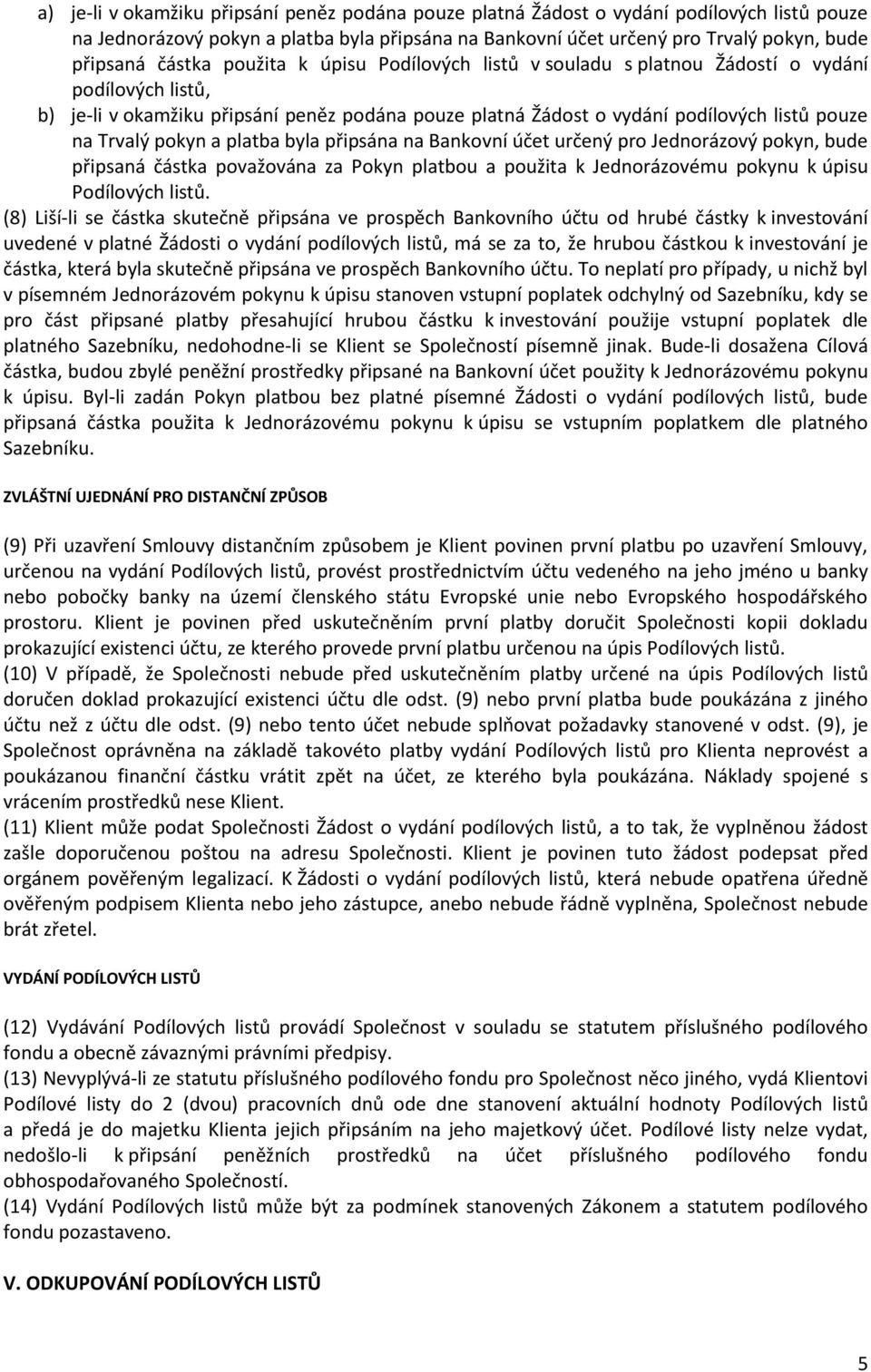 a) je-li v okamžiku připsání peněz podána pouze platná Žádost o vydání podílových listů pouze na Jednorázový pokyn a platba byla připsána na Bankovní účet určený pro Trvalý pokyn, bude připsaná částka použita k úpisu Podílových listů v souladu s platnou Žádostí o vydání podílových listů,

b) je-li v okamžiku připsání peněz podána pouze platná Žádost o vydání podílových listů pouze na Trvalý pokyn a platba byla připsána na Bankovní účet určený pro Jednorázový pokyn, bude připsaná částka považována za Pokyn platbou a použita k Jednorázovému pokynu k úpisu Podílových listů.

(8) Liší-li se částka skutečně připsána ve prospěch Bankovního účtu od hrubé částky k investování uvedené v platné Žádosti o vydání podílových listů, má se za to, že hrubou částkou k investování je částka, která byla skutečně připsána ve prospěch Bankovního účtu. To neplatí pro případy, u nichž byl v písemném Jednorázovém pokynu k úpisu stanoven vstupní poplatek odchylný od Sazebníku, kdy se pro část připsané platby přesahující hrubou částku k investování použije vstupní poplatek dle platného Sazebníku, nedohodne-li se Klient se Společností písemně jinak. Bude-li dosažena Cílová částka, budou zbylé peněžní prostředky připsané na Bankovní účet použity k Jednorázovému pokynu k úpisu. Byl-li zadán Pokyn platbou bez platné písemné Žádosti o vydání podílových listů, bude připsaná částka použita k Jednorázovému pokynu k úpisu se vstupním poplatkem dle platného Sazebníku.

ZVLÁŠTNÍ UJEDNÁNÍ PRO DISTANČNÍ ZPŮSOB

(9) Při uzavření Smlouvy distančním způsobem je Klient povinen první platbu po uzavření Smlouvy, určenou na vydání Podílových listů, provést prostřednictvím účtu vedeného na jeho jméno u banky nebo pobočky banky na území členského státu Evropské unie nebo Evropského hospodářského prostoru. Klient je povinen před uskutečněním první platby doručit Společnosti kopii dokladu prokazující existenci účtu, ze kterého provede první platbu určenou na úpis Podílových listů.
(10) V případě, že Společnosti nebude před uskutečněním platby určené na úpis Podílových listů doručen doklad prokazující existenci účtu dle odst. (9) nebo první platba bude poukázána z jiného účtu než z účtu dle odst. (9) nebo tento účet nebude splňovat požadavky stanovené v odst. (9), je Společnost oprávněna na základě takovéto platby vydání Podílových listů pro Klienta neprovést a poukázanou finanční částku vrátit zpět na účet, ze kterého byla poukázána. Náklady spojené s vrácením prostředků nese Klient.
(11) Klient může podat Společnosti Žádost o vydání podílových listů, a to tak, že vyplněnou žádost zašle doporučenou poštou na adresu Společnosti. Klient je povinen tuto žádost podepsat před orgánem pověřeným legalizací. K Žádosti o vydání podílových listů, která nebude opatřena úředně ověřeným podpisem Klienta nebo jeho zástupce, anebo nebude řádně vyplněna, Společnost nebude brát zřetel.

VYDÁNÍ PODÍLOVÝCH LISTŮ

(12) Vydávání Podílových listů provádí Společnost v souladu se statutem příslušného podílového fondu a obecně závaznými právními předpisy.
(13) Nevyplývá-li ze statutu příslušného podílového fondu pro Společnost něco jiného, vydá Klientovi Podílové listy do 2 (dvou) pracovních dnů ode dne stanovení aktuální hodnoty Podílových listů a předá je do majetku Klienta jejich připsáním na jeho majetkový účet. Podílové listy nelze vydat, nedošlo-li k připsání peněžních prostředků na účet příslušného podílového fondu obhospodařovaného Společností.
(14) Vydání Podílových listů může být za podmínek stanovených Zákonem a statutem podílového fondu pozastaveno.

V. ODKUPOVÁNÍ PODÍLOVÝCH LISTŮ

5